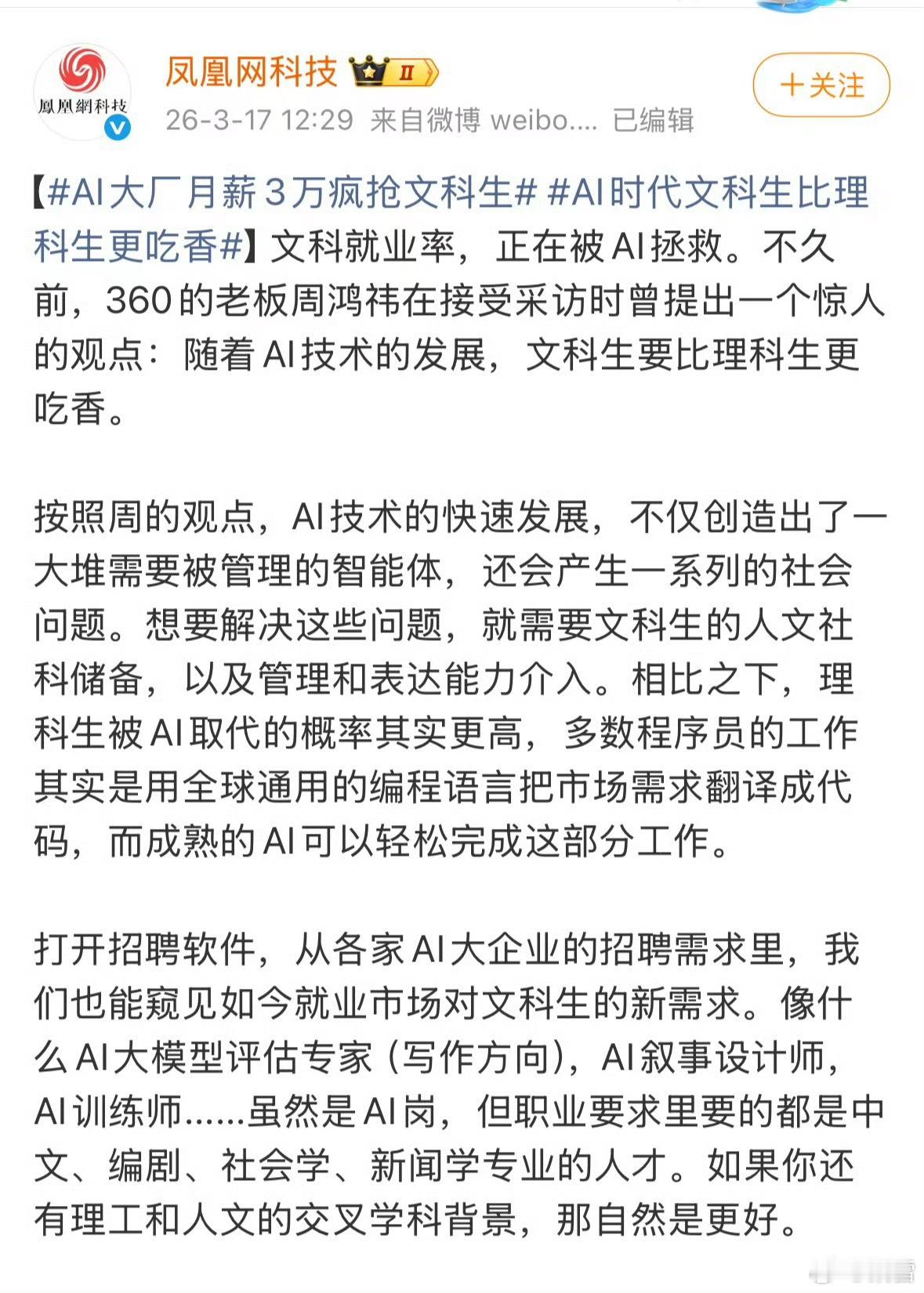 鳳凰網科技

凤凰网科技 II

26-3-17 12:29 来自微博 weibo.... 已编辑

＋关注

【#AI大厂月薪3万疯抢文科生# #AI时代文科生比理科生更吃香#】文科就业率，正在被AI拯救。不久前，360的老板周鸿祎在接受采访时曾提出一个惊人的观点：随着AI技术的发展，文科生要比理科生更吃香。

按照周的观点，AI技术的快速发展，不仅创造出了一大堆需要被管理的智能体，还会产生一系列的社会问题。想要解决这些问题，就需要文科生的人文社科储备，以及管理和表达能力介入。相比之下，理科生被AI取代的概率其实更高，多数程序员的工作其实是用全球通用的编程语言把市场需求翻译成代码，而成熟的AI可以轻松完成这部分工作。

打开招聘软件，从各家AI大企业的招聘需求里，我们也能窥见如今就业市场对文科生的新需求。像什么AI大模型评估专家（写作方向），AI叙事设计师，AI训练师......虽然是AI岗，但职业要求里要的都是中文、编剧、社会学、新闻学专业的人才。如果你还有理工和人文的交叉学科背景，那自然是更好。